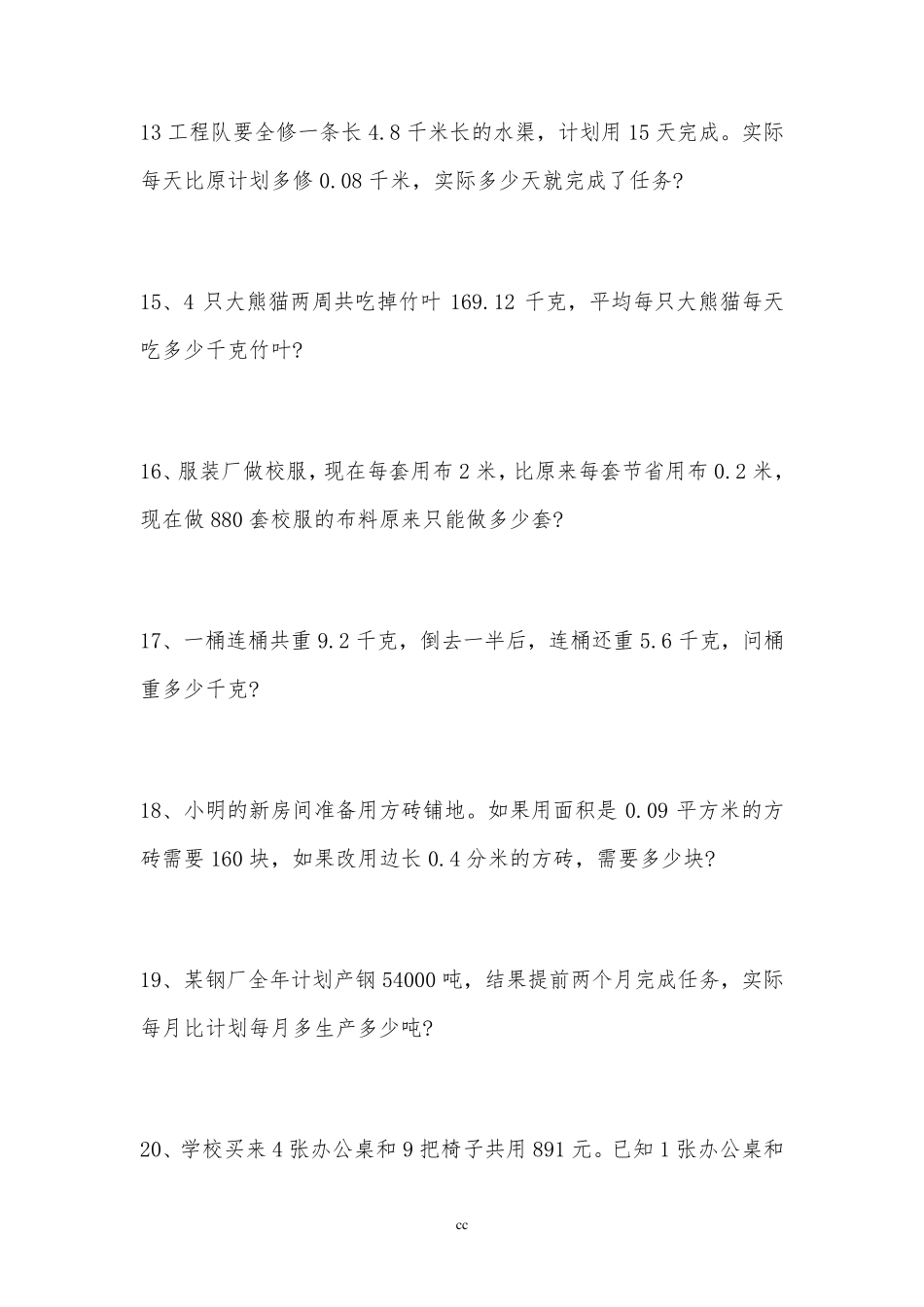 13 工程队要全修一条长 4.8 千米长的水渠，计划用 15 天完成。实际每天比原计划多修 0.08 千米，实际多少天就完成了任务?

15、4 只大熊猫两周共吃掉竹叶 169.12 千克，平均每只大熊猫每天吃多少千克竹叶?

16、服装厂做校服，现在每套用布 2 米，比原来每套节省用布 0.2 米，现在做 880 套校服的布料原来只能做多少套?

17、一桶连桶共重 9.2 千克，倒去一半后，连桶还重 5.6 千克，问桶重多少千克?

18、小明的新房间准备用方砖铺地。如果用面积是 0.09 平方米的方砖需要 160 块，如果改用边长 0.4 分米的方砖，需要多少块?

19、某钢厂全年计划产钢 54000 吨，结果提前两个月完成任务，实际每月比计划每月多生产多少吨?

20、学校买来 4 张办公桌和 9 把椅子共用 891 元。已知 1 张办公桌和

cc